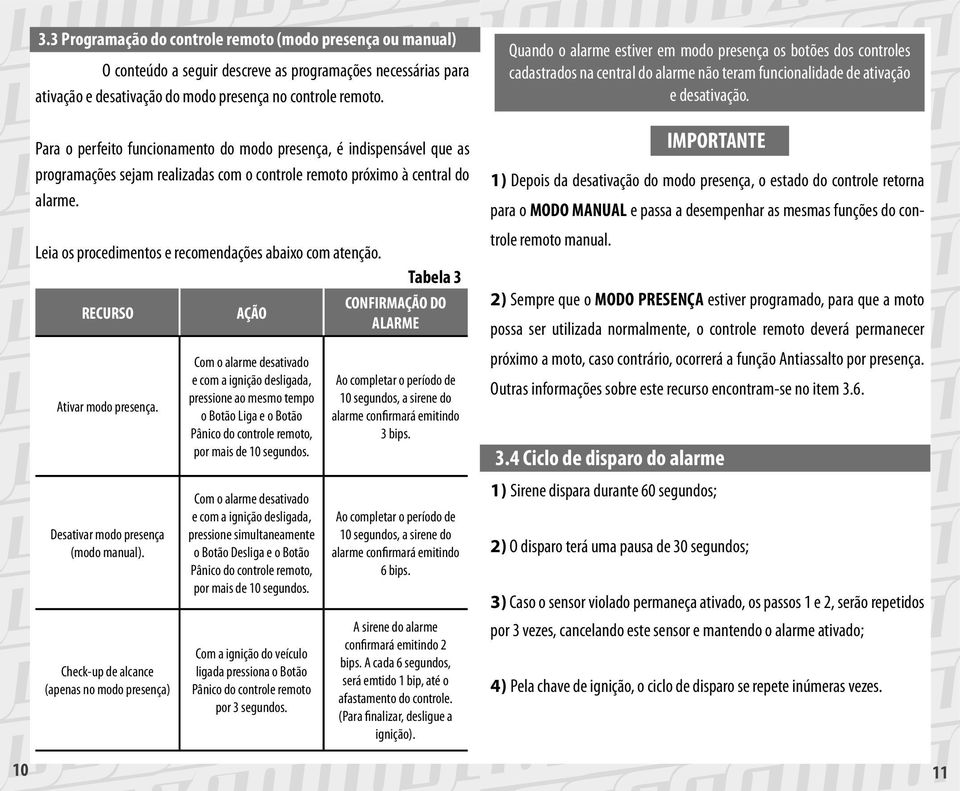 3.3 Programação do controle remoto (modo presença ou manual)

O conteúdo a seguir descreve as programações necessárias para ativação e desativação do modo presença no controle remoto.

Para o perfeito funcionamento do modo presença, é indispensável que as programações sejam realizadas com o controle remoto próximo à central do alarme.

Leia os procedimentos e recomendações abaixo com atenção.

Tabela 3

| RECURSO | AÇÃO | CONFIRMAÇÃO DO ALARME |
|---|---|---|
| Ativar modo presença. | Com o alarme desativado e com a ignição desligada, pressione ao mesmo tempo o Botão Liga e o Botão Pânico do controle remoto, por mais de 10 segundos. | Ao completar o período de 10 segundos, a sirene do alarme confirmará emitindo 3 bips. |
| Desativar modo presença (modo manual). | Com o alarme desativado e com a ignição desligada, pressione simultaneamente o Botão Desliga e o Botão Pânico do controle remoto, por mais de 10 segundos. | Ao completar o período de 10 segundos, a sirene do alarme confirmará emitindo 6 bips. |
| Check-up de alcance (apenas no modo presença) | Com a ignição do veículo ligada pressiona o Botão Pânico do controle remoto por 3 segundos. | A sirene do alarme confirmará emitindo 2 bips. A cada 6 segundos, será emtido 1 bip, até o afastamento do controle. (Para finalizar, desligue a ignição). |

10

Quando o alarme estiver em modo presença os botões dos controles cadastrados na central do alarme não teram funcionalidade de ativação e desativação.

IMPORTANTE

1) Depois da desativação do modo presença, o estado do controle retorna para o MODO MANUAL e passa a desempenhar as mesmas funções do controle remoto manual.

2) Sempre que o MODO PRESENÇA estiver programado, para que a moto possa ser utilizada normalmente, o controle remoto deverá permanecer próximo a moto, caso contrário, ocorrerá a função Antiassalto por presença. Outras informações sobre este recurso encontram-se no item 3.6.

3.4 Ciclo de disparo do alarme

1) Sirene dispara durante 60 segundos;

2) O disparo terá uma pausa de 30 segundos;

3) Caso o sensor violado permaneça ativado, os passos 1 e 2, serão repetidos por 3 vezes, cancelando este sensor e mantendo o alarme ativado;

4) Pela chave de ignição, o ciclo de disparo se repete inúmeras vezes.

11